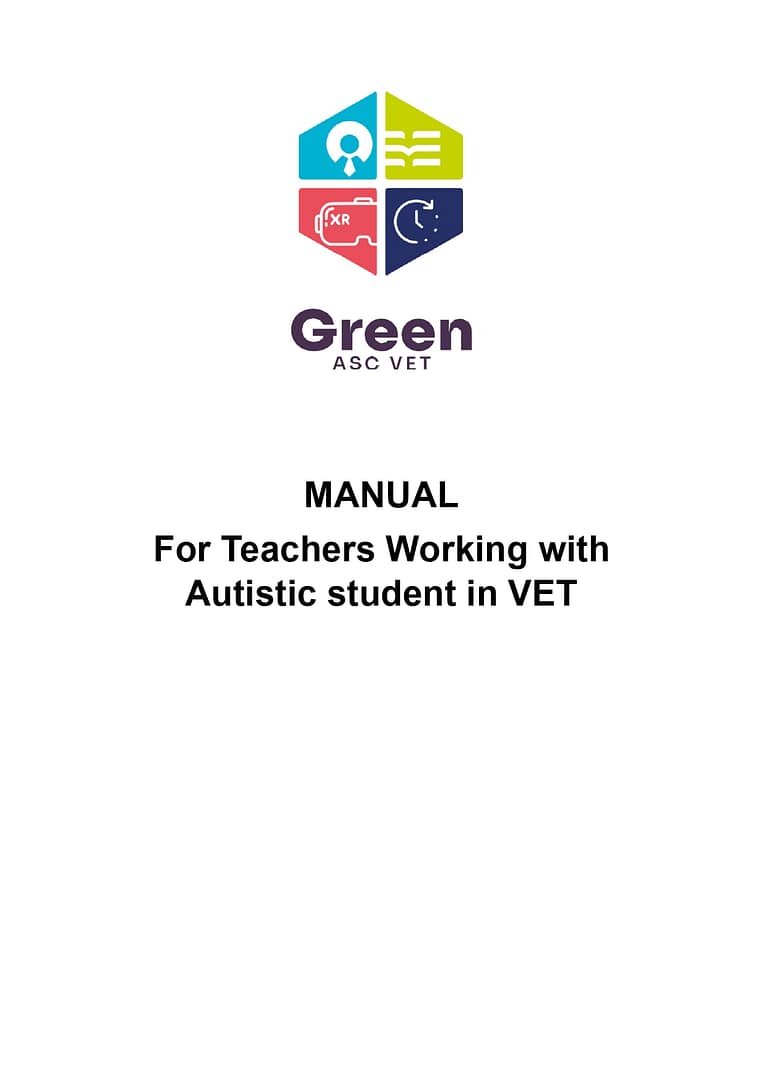 XR

Green
ASC VET

MANUAL
For Teachers Working with Autistic student in VET